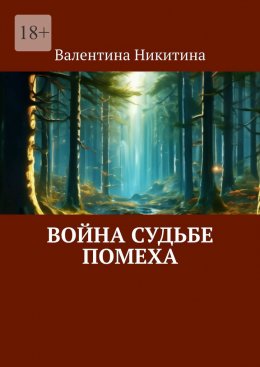 18+

Валентина Никитина

ВОЙНА СУДЬБЕ ПОМЕХА